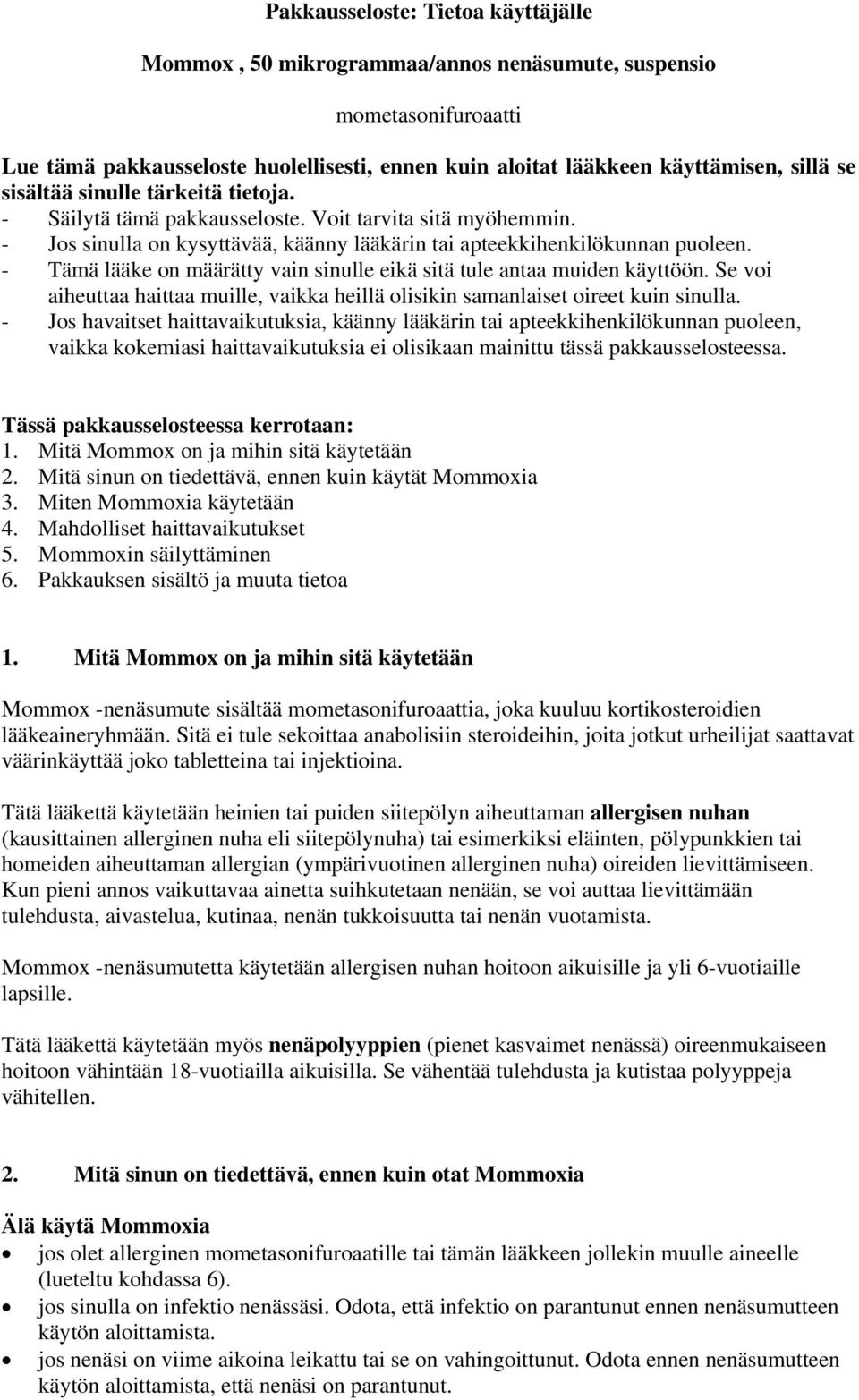 Pakkausseloste: Tietoa käyttäjälle

Mommox , 50 mikrogrammaa/annos nenäsumute, suspensio

mometasonifuroaatti

Lue tämä pakkausseloste huolellisesti, ennen kuin aloitat lääkkeen käyttämisen, sillä se sisältää sinulle tärkeitä tietoja.
- Säilytä tämä pakkausseloste. Voit tarvita sitä myöhemmin.
- Jos sinulla on kysyttävää, käänny lääkärin tai apteekkihenkilökunnan puoleen.
- Tämä lääke on määrätty vain sinulle eikä sitä tule antaa muiden käyttöön. Se voi aiheuttaa haittaa muille, vaikka heillä olisikin samanlaiset oireet kuin sinulla.
- Jos havaitset haittavaikutuksia, käänny lääkärin tai apteekkihenkilökunnan puoleen, vaikka kokemiasi haittavaikutuksia ei olisikaan mainittu tässä pakkausselosteessa.

Tässä pakkausselosteessa kerrotaan:
1. Mitä Mommox on ja mihin sitä käytetään
2. Mitä sinun on tiedettävä, ennen kuin käytät Mommoxia
3. Miten Mommoxia käytetään
4. Mahdolliset haittavaikutukset
5. Mommoxin säilyttäminen
6. Pakkauksen sisältö ja muuta tietoa

1. Mitä Mommox on ja mihin sitä käytetään

Mommox -nenäsumute sisältää mometasonifuroaattia, joka kuuluu kortikosteroidien lääkeaineryhmään. Sitä ei tule sekoittaa anabolisiin steroideihin, joita jotkut urheilijat saattavat väärinkäyttää joko tabletteina tai injektioina.

Tätä lääkettä käytetään heinien tai puiden siitepölyn aiheuttaman allergisen nuhan (kausittainen allerginen nuha eli siitepölynuha) tai esimerkiksi eläinten, pölypunkkien tai homeiden aiheuttaman allergian (ympärivuotinen allerginen nuha) oireiden lievittämiseen. Kun pieni annos vaikuttavaa ainetta suihkutetaan nenään, se voi auttaa lievittämään tulehdusta, aivastelua, kutinaa, nenän tukkoisuutta tai nenän vuotamista.

Mommox -nenäsumutetta käytetään allergisen nuhan hoitoon aikuisille ja yli 6-vuotiaille lapsille.

Tätä lääkettä käytetään myös nenäpolyyppien (pienet kasvaimet nenässä) oireenmukaiseen hoitoon vähintään 18-vuotiailla aikuisilla. Se vähentää tulehdusta ja kutistaa polyyppeja vähitellen.

2. Mitä sinun on tiedettävä, ennen kuin otat Mommoxia

Älä käytä Mommoxia
• jos olet allerginen mometasonifuroaatille tai tämän lääkkeen jollekin muulle aineelle (lueteltu kohdassa 6).
• jos sinulla on infektio nenässäsi. Odota, että infektio on parantunut ennen nenäsumutteen käytön aloittamista.
• jos nenäsi on viime aikoina leikattu tai se on vahingoittunut. Odota ennen nenäsumutteen käytön aloittamista, että nenäsi on parantunut.